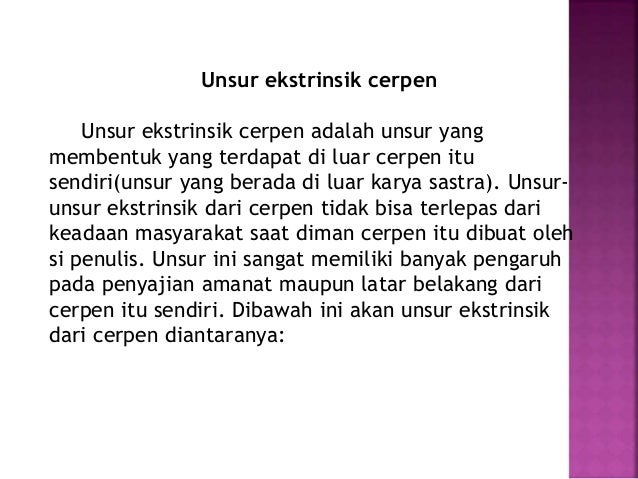 Unsur ekstrinsik cerpen

Unsur ekstrinsik cerpen adalah unsur yang membentuk yang terdapat di luar cerpen itu sendiri(unsur yang berada di luar karya sastra). Unsur-unsur ekstrinsik dari cerpen tidak bisa terlepas dari keadaan masyarakat saat diman cerpen itu dibuat oleh si penulis. Unsur ini sangat memiliki banyak pengaruh pada penyajian amanat maupun latar belakang dari cerpen itu sendiri. Dibawah ini akan unsur ekstrinsik dari cerpen diantaranya: